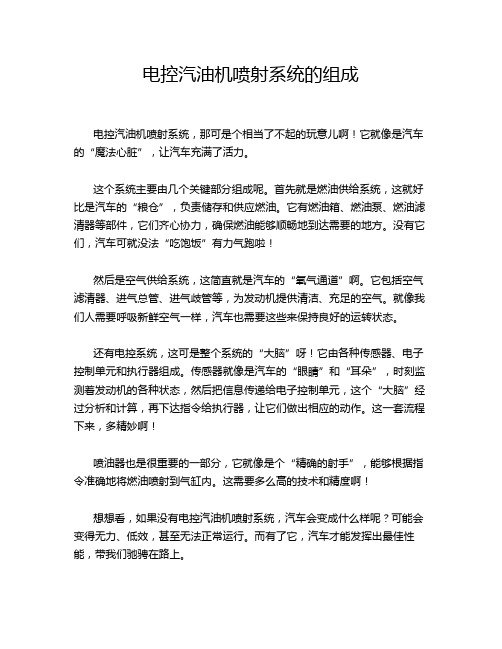 电控汽油机喷射系统的组成

电控汽油机喷射系统，那可是个相当了不起的玩意儿啊！它就像是汽车的“魔法心脏”，让汽车充满了活力。

这个系统主要由几个关键部分组成呢。首先就是燃油供给系统，这就好比是汽车的“粮仓”，负责储存和供应燃油。它有燃油箱、燃油泵、燃油滤清器等部件，它们齐心协力，确保燃油能够顺畅地到达需要的地方。没有它们，汽车可就没法“吃饱饭”有力气跑啦！

然后是空气供给系统，这简直就是汽车的“氧气通道”啊。它包括空气滤清器、进气总管、进气歧管等，为发动机提供清洁、充足的空气。就像我们人需要呼吸新鲜空气一样，汽车也需要这些来保持良好的运转状态。

还有电控系统，这可是整个系统的“大脑”呀！它由各种传感器、电子控制单元和执行器组成。传感器就像是汽车的“眼睛”和“耳朵”，时刻监测着发动机的各种状态，然后把信息传递给电子控制单元，这个“大脑”经过分析和计算，再下达指令给执行器，让它们做出相应的动作。这一套流程下来，多精妙啊！

喷油器也是很重要的一部分，它就像是个“精确的射手”，能够根据指令准确地将燃油喷射到气缸内。这需要多么高的技术和精度啊！

想想看，如果没有电控汽油机喷射系统，汽车会变成什么样呢？可能会变得无力、低效，甚至无法正常运行。而有了它，汽车才能发挥出最佳性能，带我们驰骋在路上。